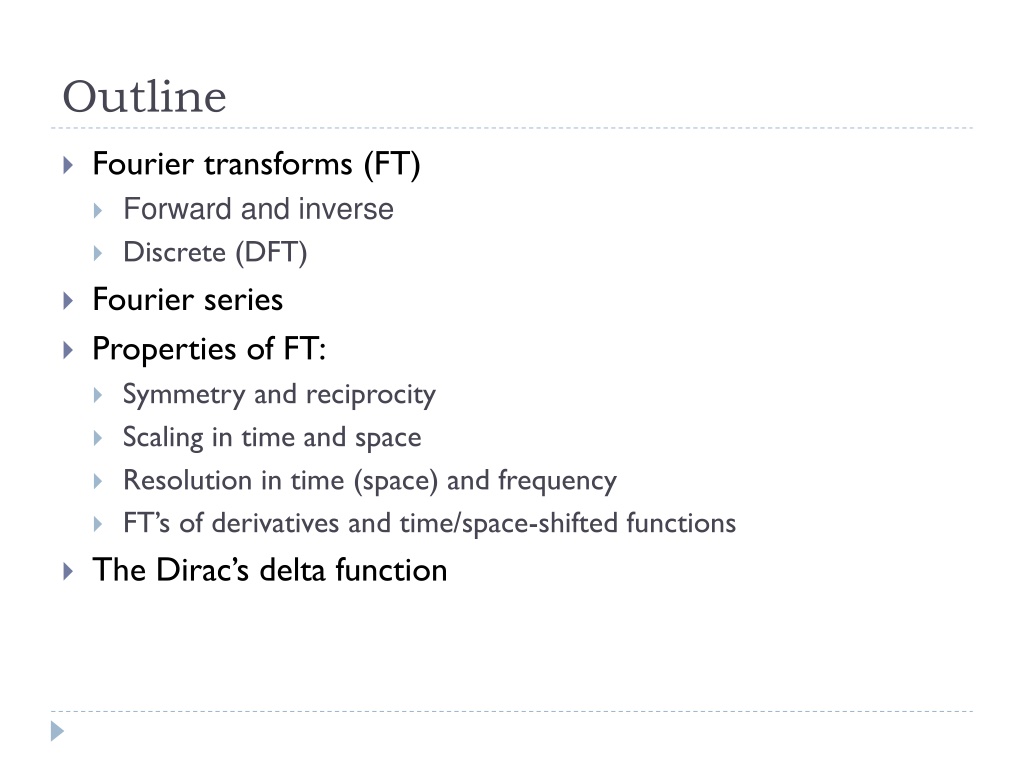 Outline

▸ Fourier transforms (FT)
▸ Forward and inverse
▸ Discrete (DFT)
▸ Fourier series
▸ Properties of FT:
▸ Symmetry and reciprocity
▸ Scaling in time and space
▸ Resolution in time (space) and frequency
▸ FT's of derivatives and time/space-shifted functions
▸ The Dirac's delta function